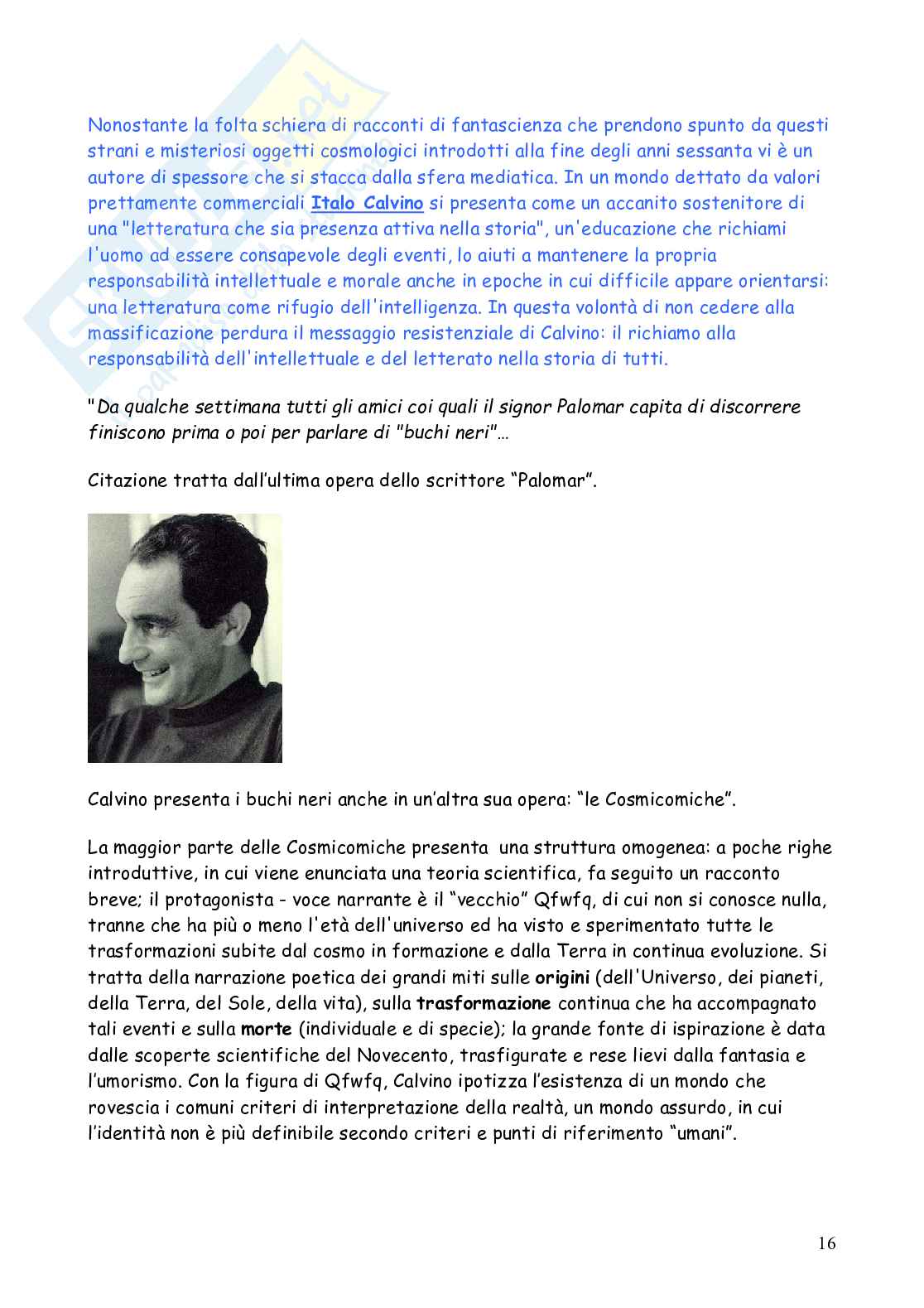 Nonostante la folta schiera di racconti di fantascienza che prendono spunto da questi strani e misteriosi oggetti cosmologici introdotti alla fine degli anni sessanta vi è un autore di spessore che si stacca dalla sfera mediatica. In un mondo dettato da valori prettamente commerciali Italo Calvino si presenta come un accanito sostenitore di una "letteratura che sia presenza attiva nella storia", un'educazione che richiami l'uomo ad essere consapevole degli eventi, lo aiuti a mantenere la propria responsabilità intellettuale e morale anche in epoche in cui difficile appare orientarsi: una letteratura come rifugio dell'intelligenza. In questa volontà di non cedere alla massificazione perdura il messaggio resistenziale di Calvino: il richiamo alla responsabilità dell'intellettuale e del letterato nella storia di tutti.

"Da qualche settimana tutti gli amici coi quali il signor Palomar capita di discorrere finiscono prima o poi per parlare di "buchi neri"…

Citazione tratta dall'ultima opera dello scrittore "Palomar".

Calvino presenta i buchi neri anche in un'altra sua opera: "le Cosmicomiche".

La maggior parte delle Cosmicomiche presenta una struttura omogenea: a poche righe introduttive, in cui viene enunciata una teoria scientifica, fa seguito un racconto breve; il protagonista - voce narrante è il "vecchio" Qfwfq, di cui non si conosce nulla, tranne che ha più o meno l'età dell'universo ed ha visto e sperimentato tutte le trasformazioni subite dal cosmo in formazione e dalla Terra in continua evoluzione. Si tratta della narrazione poetica dei grandi miti sulle origini (dell'Universo, dei pianeti, della Terra, del Sole, della vita), sulla trasformazione continua che ha accompagnato tali eventi e sulla morte (individuale e di specie); la grande fonte di ispirazione è data dalle scoperte scientifiche del Novecento, trasfigurate e rese lievi dalla fantasia e l'umorismo. Con la figura di Qfwfq, Calvino ipotizza l'esistenza di un mondo che rovescia i comuni criteri di interpretazione della realtà, un mondo assurdo, in cui l'identità non è più definibile secondo criteri e punti di riferimento "umani".

16